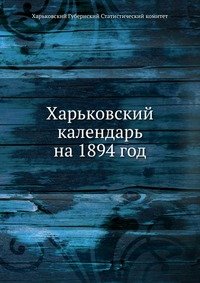 Харьковский Губернский Статистический комитет

Харьковский календарь на 1894 год